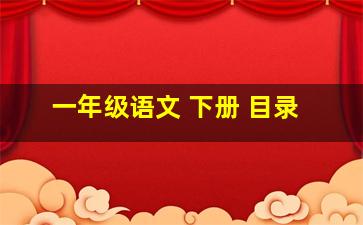 一年级语文 下册 目录